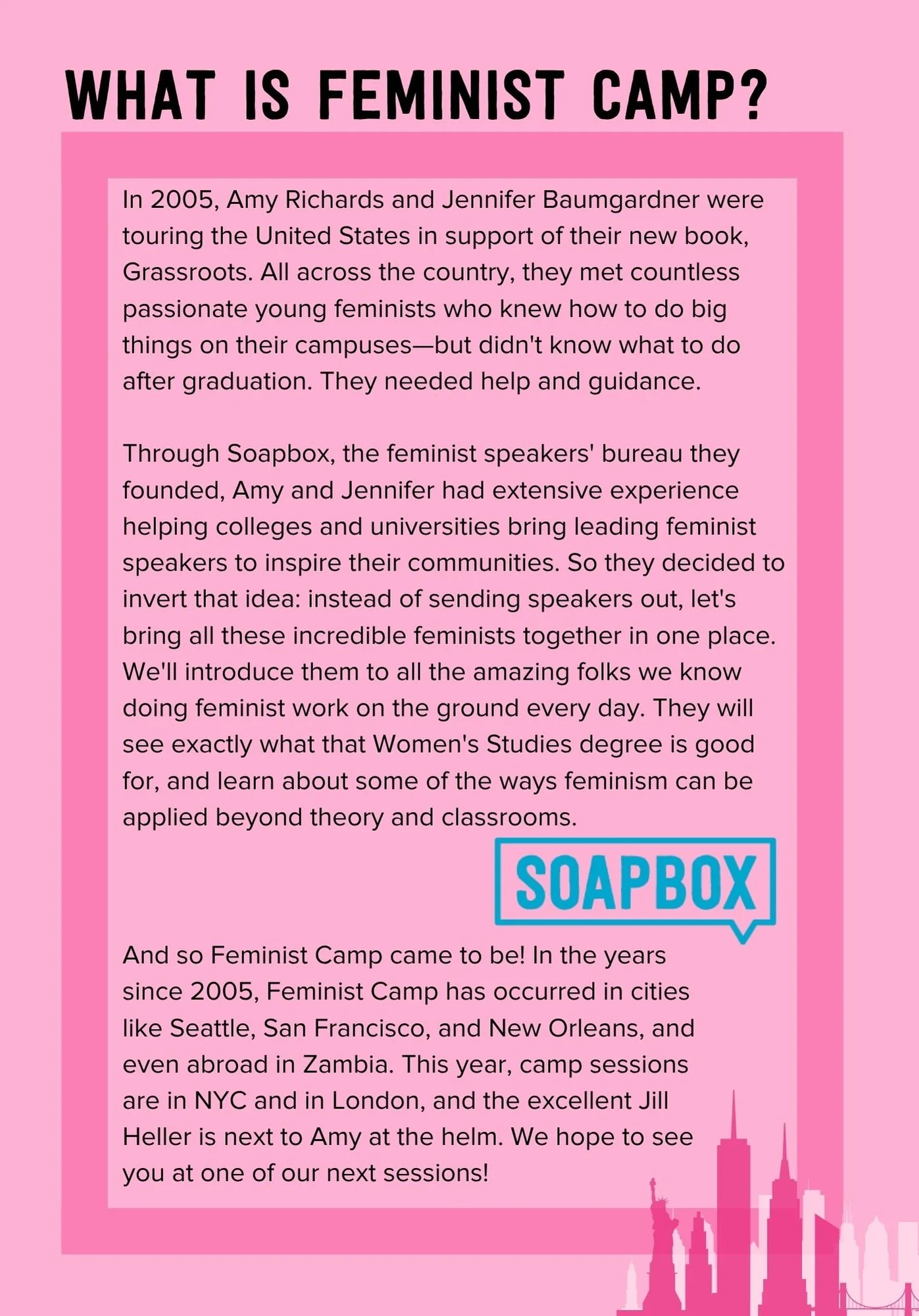 WHAT IS FEMINIST CAMP?

In 2005, Amy Richards and Jennifer Baumgardner were touring the United States in support of their new book, Grassroots. All across the country, they met countless passionate young feminists who knew how to do big things on their campuses—but didn't know what to do after graduation. They needed help and guidance.

Through Soapbox, the feminist speakers' bureau they founded, Amy and Jennifer had extensive experience helping colleges and universities bring leading feminist speakers to inspire their communities. So they decided to invert that idea: instead of sending speakers out, let's bring all these incredible feminists together in one place. We'll introduce them to all the amazing folks we know doing feminist work on the ground every day. They will see exactly what that Women's Studies degree is good for, and learn about some of the ways feminism can be applied beyond theory and classrooms.

SOAPBOX

And so Feminist Camp came to be! In the years since 2005, Feminist Camp has occurred in cities like Seattle, San Francisco, and New Orleans, and even abroad in Zambia. This year, camp sessions are in NYC and in London, and the excellent Jill Heller is next to Amy at the helm. We hope to see you at one of our next sessions!